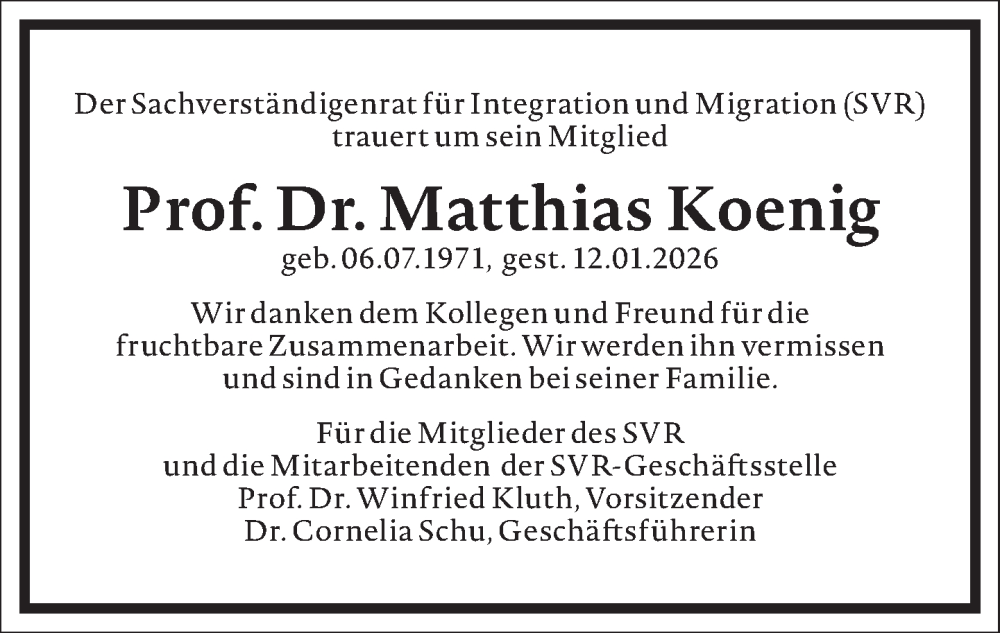 Der Sachverständigenrat für Integration und Migration (SVR) trauert um sein Mitglied

Prof. Dr. Matthias Koenig

geb. 06.07.1971, gest. 12.01.2026

Wir danken dem Kollegen und Freund für die fruchtbare Zusammenarbeit. Wir werden ihn vermissen und sind in Gedanken bei seiner Familie.

Für die Mitglieder des SVR
und die Mitarbeitenden der SVR-Geschäftsstelle
Prof. Dr. Winfried Kluth, Vorsitzender
Dr. Cornelia Schu, Geschäftsführerin